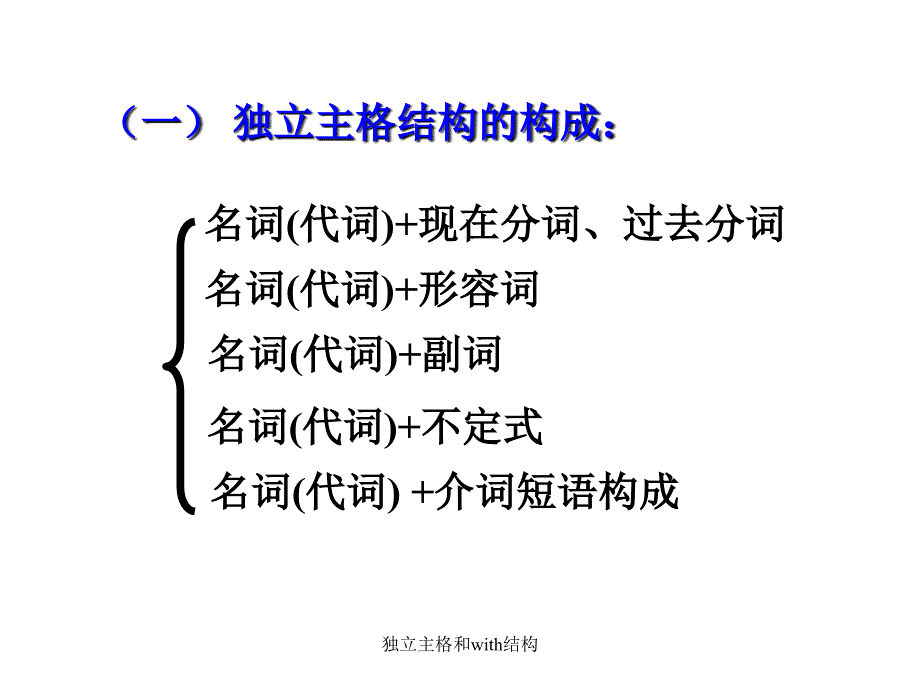 （一） 独立主格结构的构成：

名词(代词)+现在分词、过去分词
名词(代词)+形容词
名词(代词)+副词
名词(代词)+不定式
名词(代词) +介词短语构成

独立主格和with结构